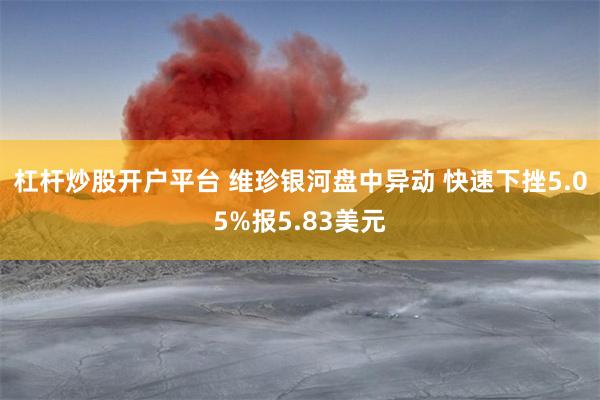 杠杆炒股开户平台 维珍银河盘中异动 快速下挫5.05%报5.83美元